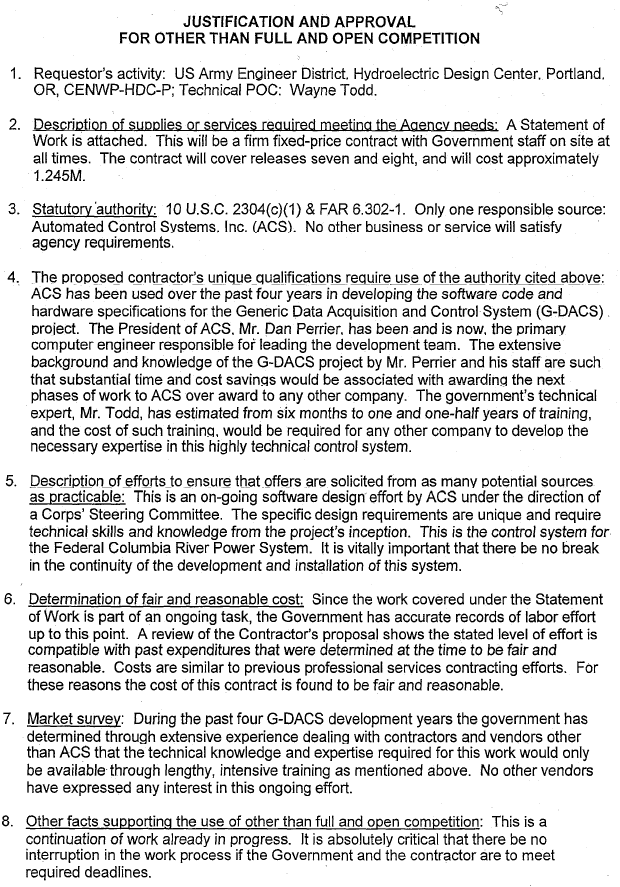 JUSTIFICATION AND APPROVAL
FOR OTHER THAN FULL AND OPEN COMPETITION

1. Requestor's activity: US Army Engineer District, Hydroelectric Design Center, Portland, OR, CENWP-HDC-P; Technical POC: Wayne Todd.

2. Description of supplies or services required meeting the Agency needs: A Statement of Work is attached. This will be a firm fixed-price contract with Government staff on site at all times. The contract will cover releases seven and eight, and will cost approximately 1.245M.

3. Statutory authority: 10 U.S.C. 2304(c)(1) & FAR 6.302-1. Only one responsible source: Automated Control Systems, Inc. (ACS). No other business or service will satisfy agency requirements.

4. The proposed contractor's unique qualifications require use of the authority cited above: ACS has been used over the past four years in developing the software code and hardware specifications for the Generic Data Acquisition and Control System (G-DACS) project. The President of ACS, Mr. Dan Perrier, has been and is now, the primary computer engineer responsible for leading the development team. The extensive background and knowledge of the G-DACS project by Mr. Perrier and his staff are such that substantial time and cost savings would be associated with awarding the next phases of work to ACS over award to any other company. The government's technical expert, Mr. Todd, has estimated from six months to one and one-half years of training, and the cost of such training, would be required for any other company to develop the necessary expertise in this highly technical control system.

5. Description of efforts to ensure that offers are solicited from as many potential sources as practicable: This is an on-going software design effort by ACS under the direction of a Corps' Steering Committee. The specific design requirements are unique and require technical skills and knowledge from the project's inception. This is the control system for the Federal Columbia River Power System. It is vitally important that there be no break in the continuity of the development and installation of this system.

6. Determination of fair and reasonable cost: Since the work covered under the Statement of Work is part of an ongoing task, the Government has accurate records of labor effort up to this point. A review of the Contractor's proposal shows the stated level of effort is compatible with past expenditures that were determined at the time to be fair and reasonable. Costs are similar to previous professional services contracting efforts. For these reasons the cost of this contract is found to be fair and reasonable.

7. Market survey: During the past four G-DACS development years the government has determined through extensive experience dealing with contractors and vendors other than ACS that the technical knowledge and expertise required for this work would only be available through lengthy, intensive training as mentioned above. No other vendors have expressed any interest in this ongoing effort.

8. Other facts supporting the use of other than full and open competition: This is a continuation of work already in progress. It is absolutely critical that there be no interruption in the work process if the Government and the contractor are to meet required deadlines.